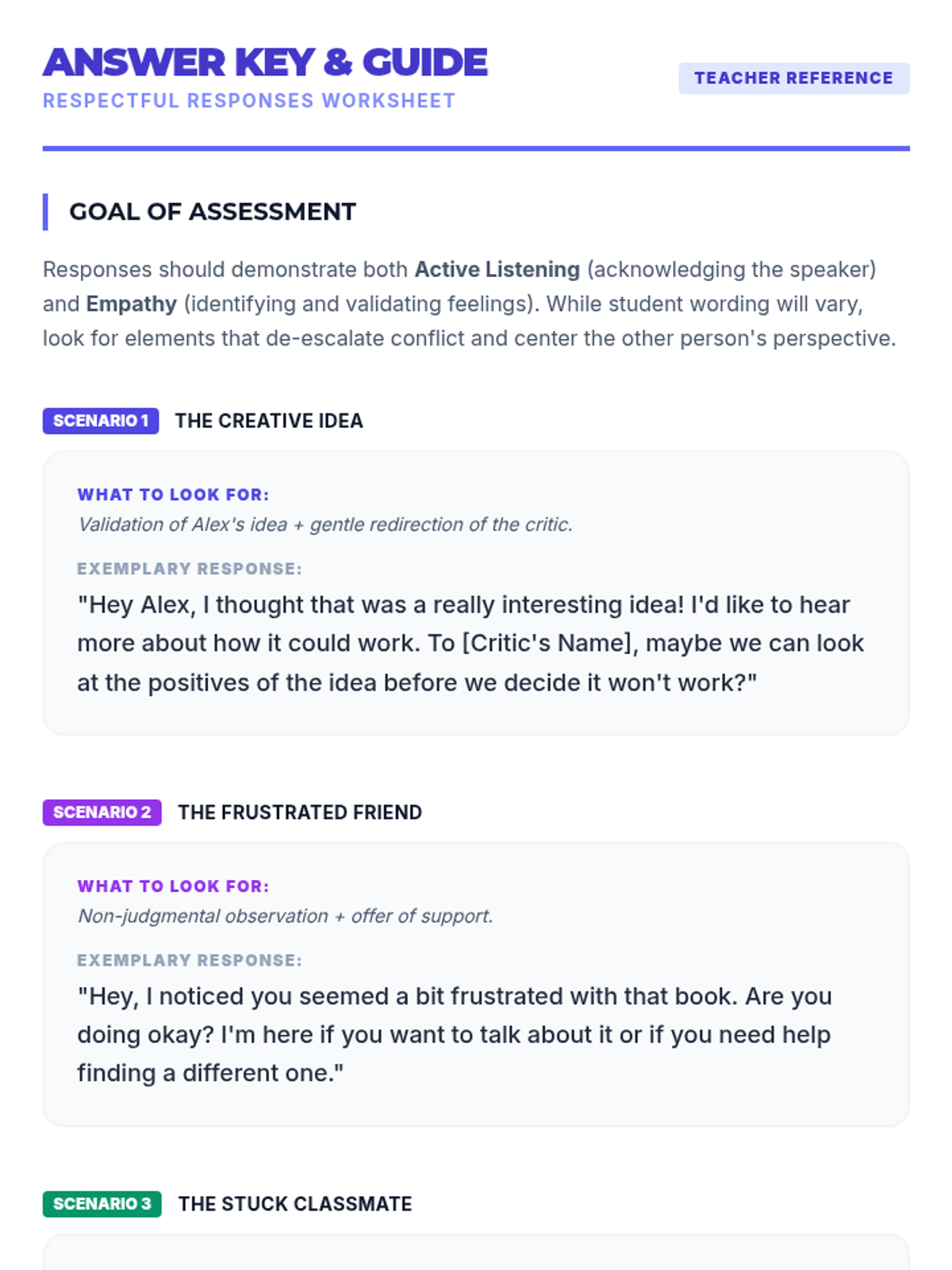 ANSWER KEY & GUIDE
RESPECTFUL RESPONSES WORKSHEET

TEACHER REFERENCE

GOAL OF ASSESSMENT

Responses should demonstrate both Active Listening (acknowledging the speaker) and Empathy (identifying and validating feelings). While student wording will vary, look for elements that de-escalate conflict and center the other person's perspective.

SCENARIO 1 THE CREATIVE IDEA

WHAT TO LOOK FOR:
Validation of Alex's idea + gentle redirection of the critic.

EXEMPLARY RESPONSE:
"Hey Alex, I thought that was a really interesting idea! I'd like to hear more about how it could work. To [Critic's Name], maybe we can look at the positives of the idea before we decide it won't work?"

SCENARIO 2 THE FRUSTRATED FRIEND

WHAT TO LOOK FOR:
Non-judgmental observation + offer of support.

EXEMPLARY RESPONSE:
"Hey, I noticed you seemed a bit frustrated with that book. Are you doing okay? I'm here if you want to talk about it or if you need help finding a different one."

SCENARIO 3 THE STUCK CLASSMATE